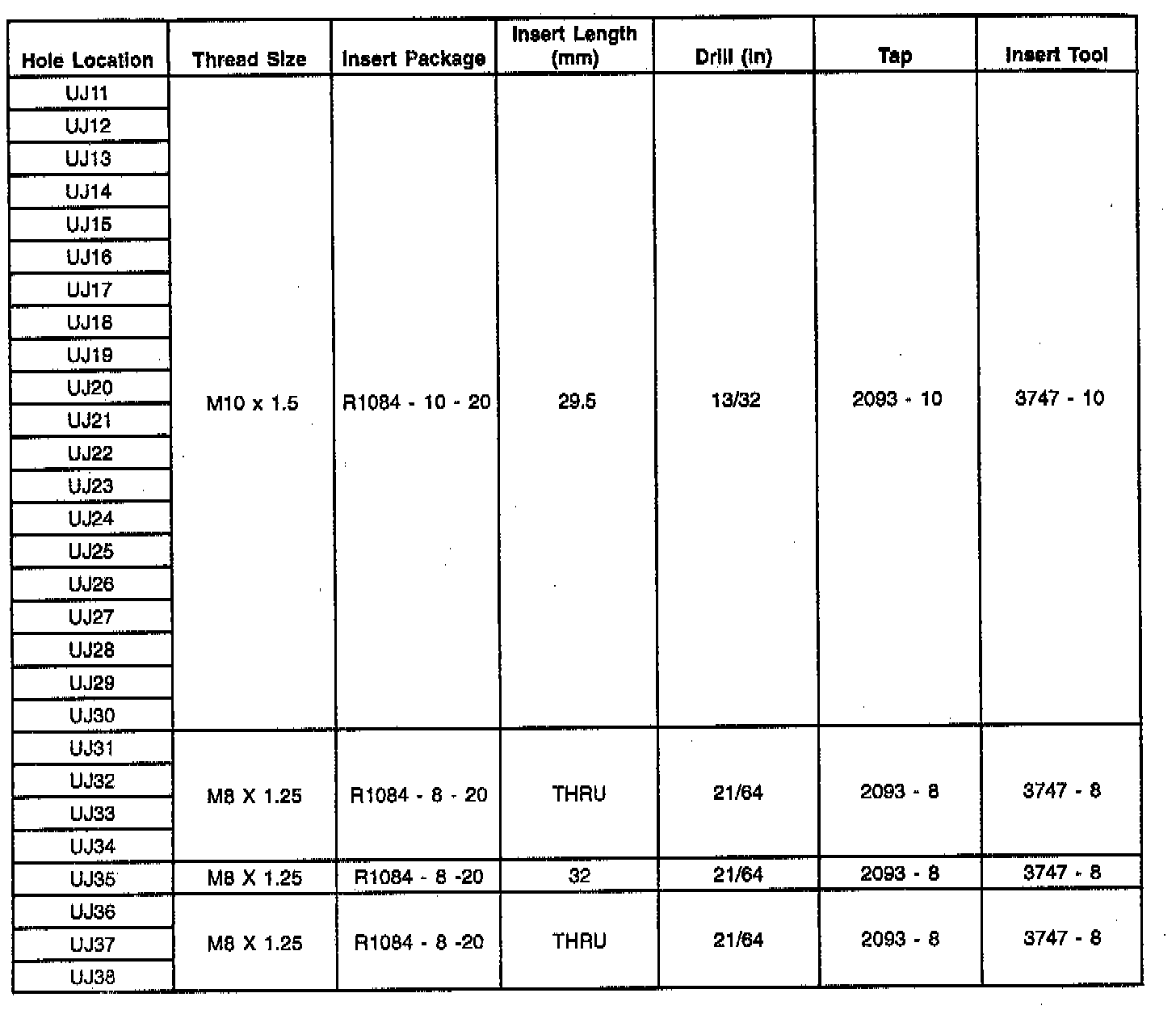 | Hole Location | Thread Size | Insert Package | Insert Length (mm) | Drill (in) | Tap | Insert Tool |
|---|---|---|---|---|---|---|
| UJ11 | M10 x 1.5 | R1084 - 10 - 20 | 29.5 | 13/32 | 2093 - 10 | 3747 - 10 |
| UJ12 | | | | | | |
| UJ13 | | | | | | |
| UJ14 | | | | | | |
| UJ15 | | | | | | |
| UJ16 | | | | | | |
| UJ17 | | | | | | |
| UJ18 | | | | | | |
| UJ19 | | | | | | |
| UJ20 | | | | | | |
| UJ21 | | | | | | |
| UJ22 | | | | | | |
| UJ23 | | | | | | |
| UJ24 | | | | | | |
| UJ25 | | | | | | |
| UJ26 | | | | | | |
| UJ27 | | | | | | |
| UJ28 | | | | | | |
| UJ29 | | | | | | |
| UJ30 | | | | | | |
| UJ31 | M8 X 1.25 | R1084 - 8 - 20 | THRU | 21/64 | 2093 - 8 | 3747 - 8 |
| UJ32 | | | | | | |
| UJ33 | | | | | | |
| UJ34 | | | | | | |
| UJ35 | M8 X 1.25 | R1084 - 8 -20 | 32 | 21/64 | 2093 - 8 | 3747 - 8 |
| UJ36 | M8 X 1.25 | R1084 - 8 -20 | THRU | 21/64 | 2093 - 8 | 3747 - 8 |
| UJ37 | | | | | | |
| UJ38 | | | | | | |